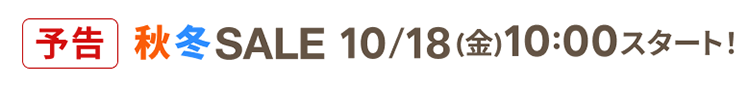 予告 秋冬SALE 10/18(金)10:00スタート!